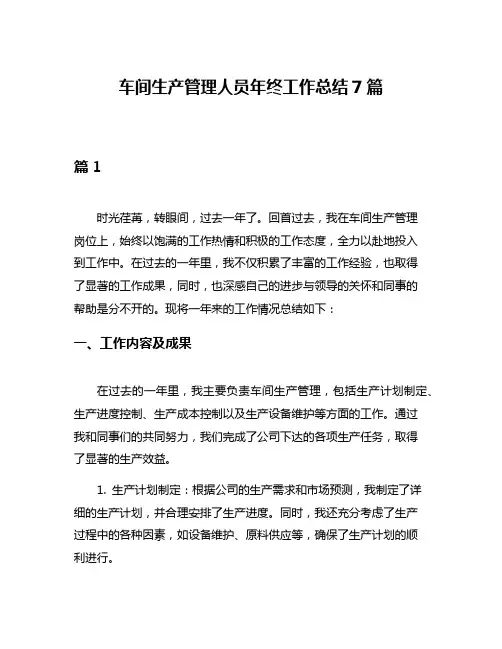 车间生产管理人员年终工作总结 7 篇

篇 1

时光荏苒，转眼间，过去一年了。回首过去，我在车间生产管理岗位上，始终以饱满的工作热情和积极的工作态度，全力以赴地投入到工作中。在过去的一年里，我不仅积累了丰富的工作经验，也取得了显著的工作成果，同时，也深感自己的进步与领导的关怀和同事的帮助是分不开的。现将一年来的工作情况总结如下：

一、工作内容及成果

在过去的一年里，我主要负责车间生产管理，包括生产计划制定、生产进度控制、生产成本控制以及生产设备维护等方面的工作。通过我和同事们的共同努力，我们完成了公司下达的各项生产任务，取得了显著的生产效益。

1. 生产计划制定：根据公司的生产需求和市场预测，我制定了详细的生产计划，并合理安排了生产进度。同时，我还充分考虑了生产过程中的各种因素，如设备维护、原料供应等，确保了生产计划的顺利进行。